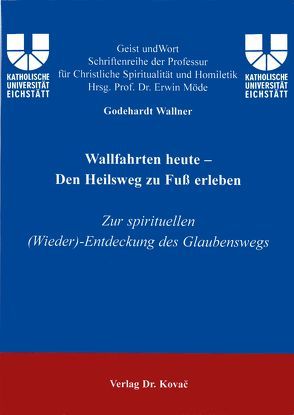 KATHOLISCHE UNIVERSITÄT EICHSTÄTT

Geist undWort
Schriftenreihe der Professur
für Christliche Spiritualität und Homiletik
Hrsg. Prof. Dr. Erwin Möde

KATHOLISCHE UNIVERSITÄT EICHSTÄTT

Godehardt Wallner

Wallfahrten heute –
Den Heilsweg zu Fuß erleben

Zur spirituellen
(Wieder)-Entdeckung des Glaubenswegs

Verlag Dr. Kovač